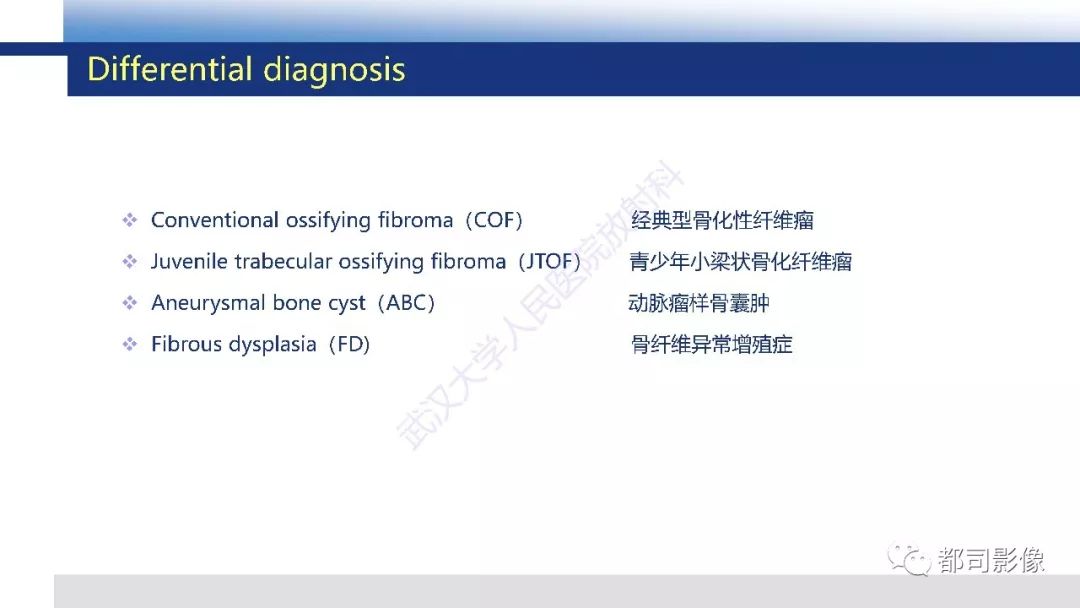 Differential diagnosis

❖ Conventional ossifying fibroma（COF） 经典型骨化性纤维瘤
❖ Juvenile trabecular ossifying fibroma（JTOF） 青少年小梁状骨化纤维瘤
❖ Aneurysmal bone cyst（ABC） 动脉瘤样骨囊肿
❖ Fibrous dysplasia（FD） 骨纤维异常增殖症

武汉大学人民医院放射科

都司影像